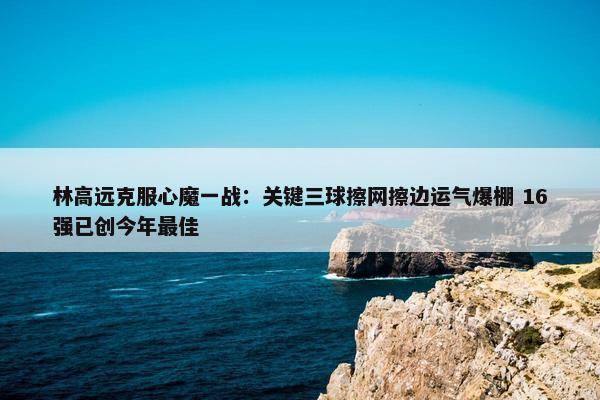 林高远克服心魔一战：关键三球擦网擦边运气爆棚 16强已创今年最佳